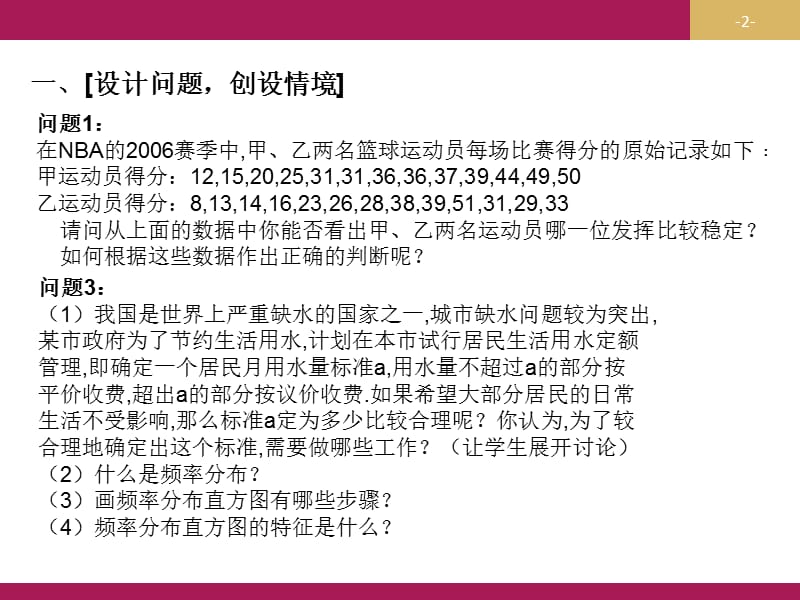 -2-

一、[设计问题，创设情境]

问题1：
在NBA的2006赛季中,甲、乙两名篮球运动员每场比赛得分的原始记录如下：
甲运动员得分：12,15,20,25,31,31,36,36,37,39,44,49,50
乙运动员得分：8,13,14,16,23,26,28,38,39,51,31,29,33
请问从上面的数据中你能否看出甲、乙两名运动员哪一位发挥比较稳定？
如何根据这些数据作出正确的判断呢？

问题3：
（1）我国是世界上严重缺水的国家之一,城市缺水问题较为突出,某市政府为了节约生活用水,计划在本市试行居民生活用水定额管理,即确定一个居民月用水量标准a,用水量不超过a的部分按平价收费,超出a的部分按议价收费.如果希望大部分居民的日常生活不受影响,那么标准a定为多少比较合理呢？你认为,为了较合理地确定出这个标准,需要做哪些工作？（让学生展开讨论）
（2）什么是频率分布？
（3）画频率分布直方图有哪些步骤？
（4）频率分布直方图的特征是什么？